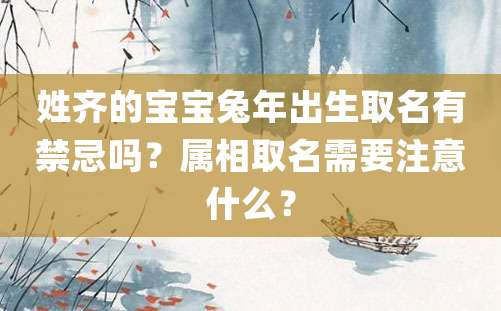 姓齐的宝宝兔年出生取名有禁忌吗？属相取名需要注意什么？